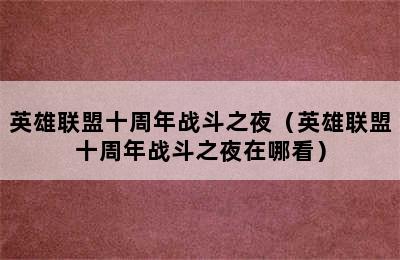 英雄联盟十周年战斗之夜（英雄联盟十周年战斗之夜在哪看）